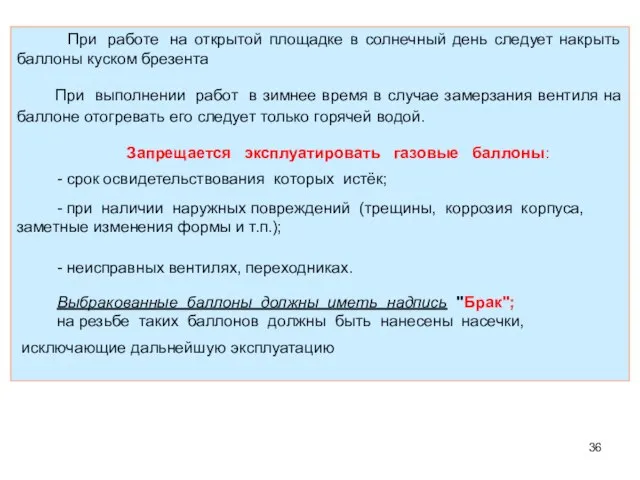 При работе на открытой площадке в солнечный день следует накрыть баллоны куском брезента

При выполнении работ в зимнее время в случае замерзания вентиля на баллоне отогревать его следует только горячей водой.

Запрещается эксплуатировать газовые баллоны:

- срок освидетельствования которых истёк;

- при наличии наружных повреждений (трещины, коррозия корпуса, заметные изменения формы и т.п.);

- неисправных вентилях, переходниках.

Выбракованные баллоны должны иметь надпись "Брак";
на резьбе таких баллонов должны быть нанесены насечки,
исключающие дальнейшую эксплуатацию

36